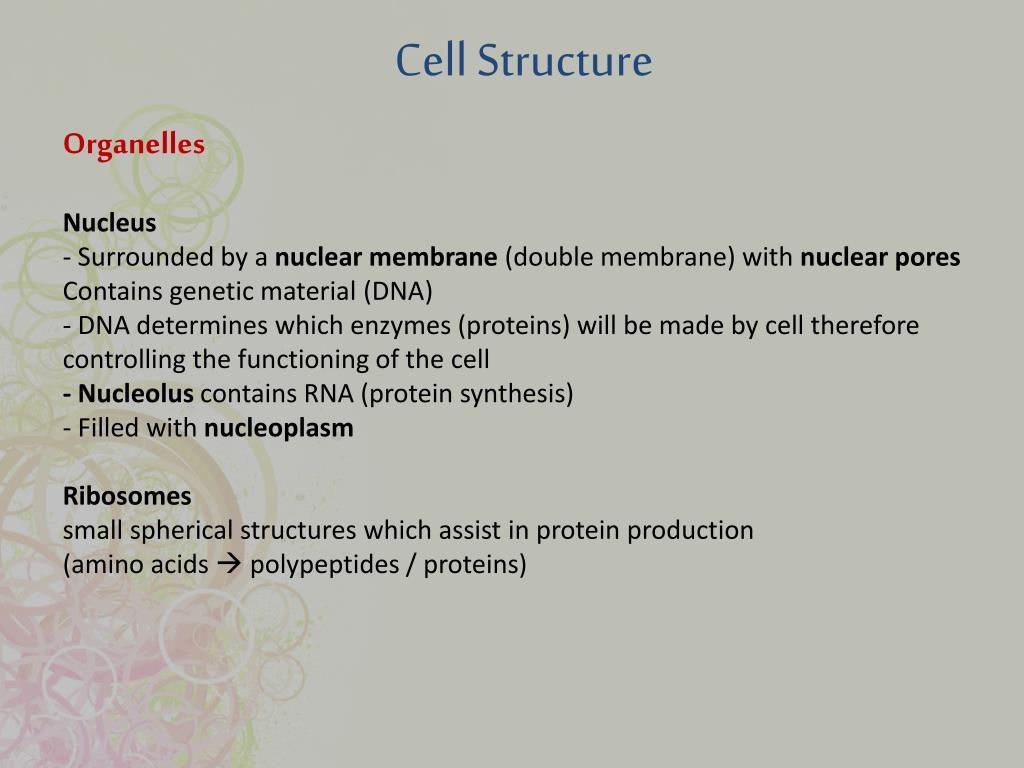 Cell Structure

Organelles

Nucleus
- Surrounded by a nuclear membrane (double membrane) with nuclear pores
Contains genetic material (DNA)
- DNA determines which enzymes (proteins) will be made by cell therefore controlling the functioning of the cell
- Nucleolus contains RNA (protein synthesis)
- Filled with nucleoplasm

Ribosomes
small spherical structures which assist in protein production
(amino acids → polypeptides / proteins)